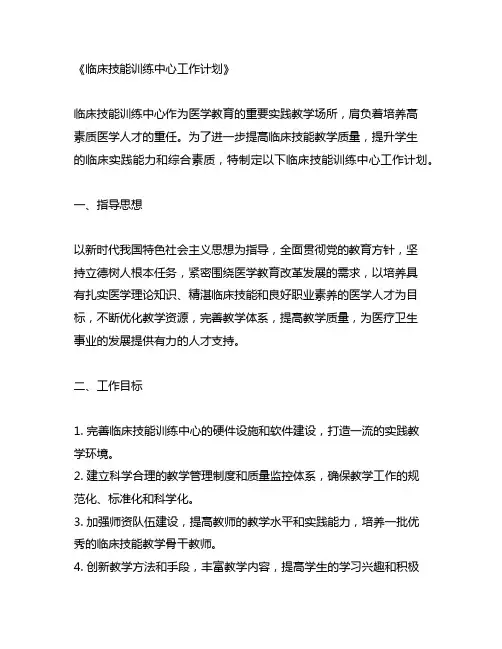 《临床技能训练中心工作计划》

临床技能训练中心作为医学教育的重要实践教学场所，肩负着培养高素质医学人才的重任。为了进一步提高临床技能教学质量，提升学生的临床实践能力和综合素质，特制定以下临床技能训练中心工作计划。

一、指导思想

以新时代我国特色社会主义思想为指导，全面贯彻党的教育方针，坚持立德树人根本任务，紧密围绕医学教育改革发展的需求，以培养具有扎实医学理论知识、精湛临床技能和良好职业素养的医学人才为目标，不断优化教学资源，完善教学体系，提高教学质量，为医疗卫生事业的发展提供有力的人才支持。

二、工作目标

1. 完善临床技能训练中心的硬件设施和软件建设，打造一流的实践教学环境。
2. 建立科学合理的教学管理制度和质量监控体系，确保教学工作的规范化、标准化和科学化。
3. 加强师资队伍建设，提高教师的教学水平和实践能力，培养一批优秀的临床技能教学骨干教师。
4. 创新教学方法和手段，丰富教学内容，提高学生的学习兴趣和积极